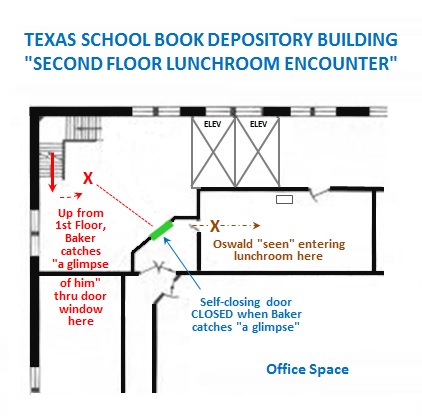 TEXAS SCHOOL BOOK DEPOSITORY BUILDING
"SECOND FLOOR LUNCHROOM ENCOUNTER"

ELEV ELEV

X

Up from 1st Floor, Baker catches "a glimpse of him" thru door window here

X

Oswald "seen" entering lunchroom here

Self-closing door CLOSED when Baker catches "a glimpse"

Office Space